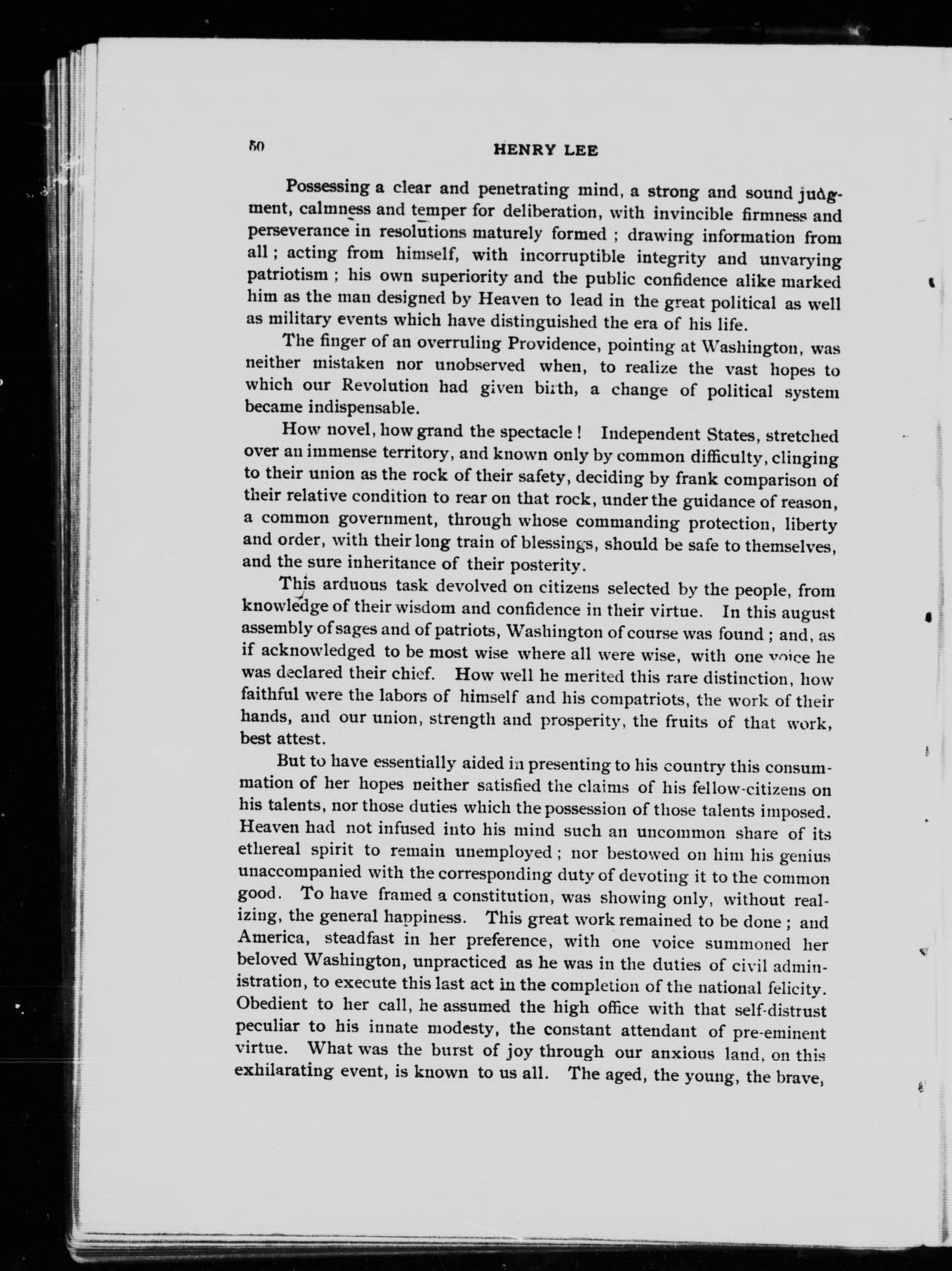 50 HENRY LEE

Possessing a clear and penetrating mind, a strong and sound judgment, calmness and temper for deliberation, with invincible firmness and perseverance in resolutions maturely formed ; drawing information from all ; acting from himself, with incorruptible integrity and unvarying patriotism ; his own superiority and the public confidence alike marked him as the man designed by Heaven to lead in the great political as well as military events which have distinguished the era of his life.

The finger of an overruling Providence, pointing at Washington, was neither mistaken nor unobserved when, to realize the vast hopes to which our Revolution had given birth, a change of political system became indispensable.

How novel, how grand the spectacle ! Independent States, stretched over an immense territory, and known only by common difficulty, clinging to their union as the rock of their safety, deciding by frank comparison of their relative condition to rear on that rock, under the guidance of reason, a common government, through whose commanding protection, liberty and order, with their long train of blessings, should be safe to themselves, and the sure inheritance of their posterity.

This arduous task devolved on citizens selected by the people, from knowledge of their wisdom and confidence in their virtue. In this august assembly of sages and of patriots, Washington of course was found ; and, as if acknowledged to be most wise where all were wise, with one voice he was declared their chief. How well he merited this rare distinction, how faithful were the labors of himself and his compatriots, the work of their hands, and our union, strength and prosperity, the fruits of that work, best attest.

But to have essentially aided in presenting to his country this consummation of her hopes neither satisfied the claims of his fellow-citizens on his talents, nor those duties which the possession of those talents imposed. Heaven had not infused into his mind such an uncommon share of its ethereal spirit to remain unemployed ; nor bestowed on him his genius unaccompanied with the corresponding duty of devoting it to the common good. To have framed a constitution, was showing only, without realizing, the general happiness. This great work remained to be done ; and America, steadfast in her preference, with one voice summoned her beloved Washington, unpracticed as he was in the duties of civil administration, to execute this last act in the completion of the national felicity. Obedient to her call, he assumed the high office with that self-distrust peculiar to his innate modesty, the constant attendant of pre-eminent virtue. What was the burst of joy through our anxious land, on this exhilarating event, is known to us all. The aged, the young, the brave,